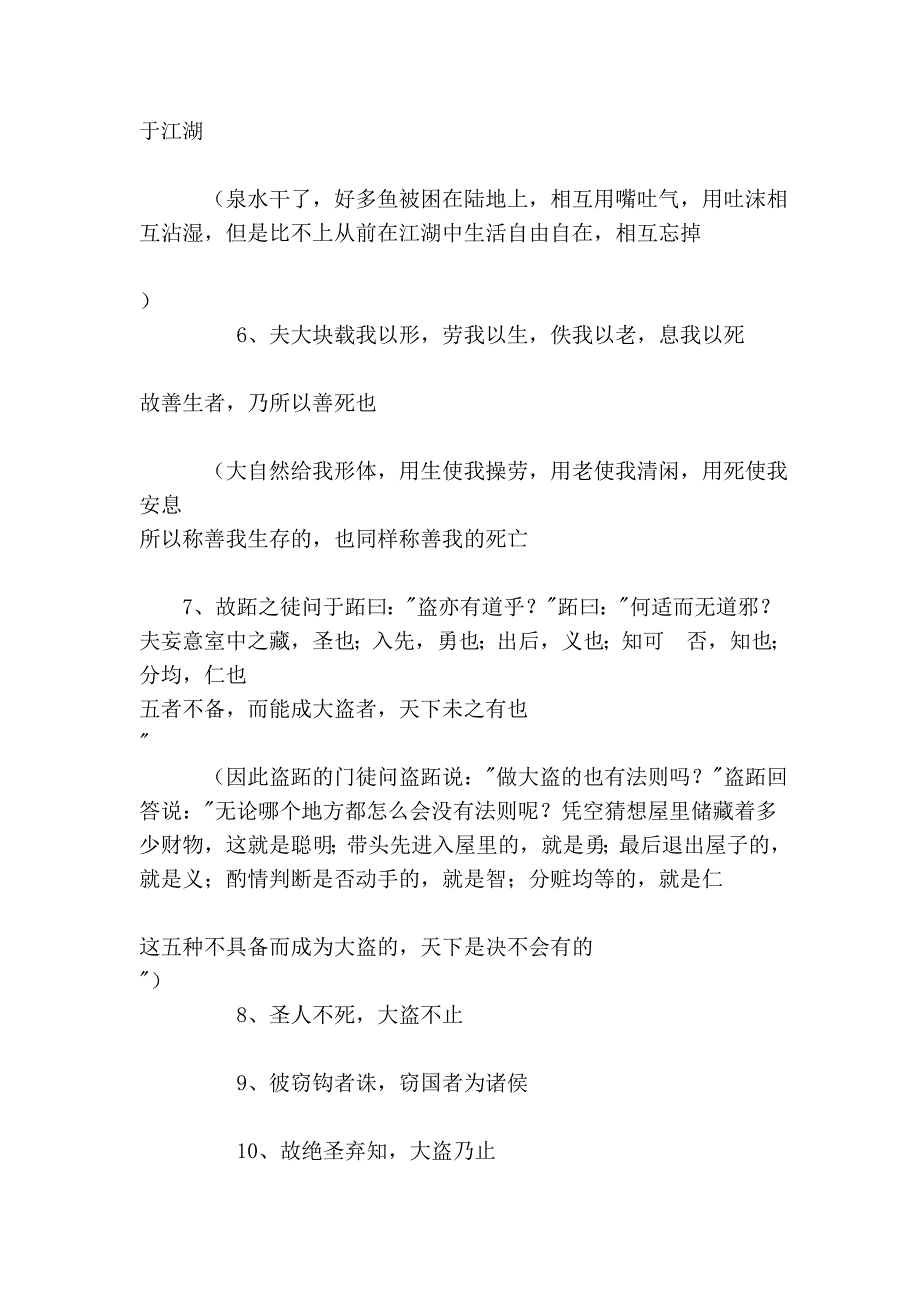 于江湖

（泉水干了，好多鱼被困在陆地上，相互用嘴吐气，用吐沫相互沾湿，但是比不上从前在江湖中生活自由自在，相互忘掉

）

6、夫大块载我以形，劳我以生，佚我以老，息我以死

故善生者，乃所以善死也

（大自然给我形体，用生使我操劳，用老使我清闲，用死使我安息
所以称善我生存的，也同样称善我的死亡

7、故跖之徒问于跖曰："盗亦有道乎？"跖曰："何适而无道邪？夫妄意室中之藏，圣也；入先，勇也；出后，义也；知可 否，知也；分均，仁也
五者不备，而能成大盗者，天下未之有也
"

（因此盗跖的门徒问盗跖说："做大盗的也有法则吗？"盗跖回答说："无论哪个地方都怎么会没有法则呢？凭空猜想屋里储藏着多少财物，这就是聪明；带头先进入屋里的，就是勇；最后退出屋子的，就是义；酌情判断是否动手的，就是智；分赃均等的，就是仁

这五种不具备而成为大盗的，天下是决不会有的
"）

8、圣人不死，大盗不止

9、彼窃钩者诛，窃国者为诸侯

10、故绝圣弃知，大盗乃止